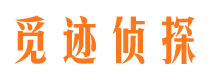 觅迹侦探